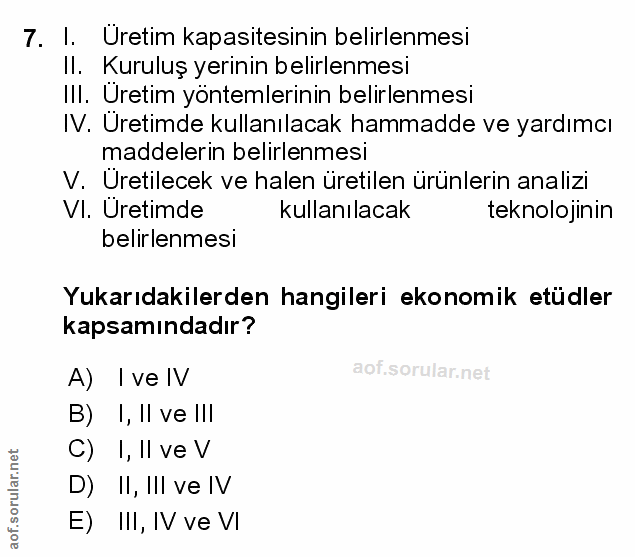 7. I. Üretim kapasitesinin belirlenmesi
II. Kuruluş yerinin belirlenmesi
III. Üretim yöntemlerinin belirlenmesi
IV. Üretimde kullanılacak hammadde ve yardımcı maddelerin belirlenmesi
V. Üretilecek ve halen üretilen ürünlerin analizi
VI. Üretimde kullanılacak teknolojinin belirlenmesi

Yukarıdakilerden hangileri ekonomik etüdler kapsamındadır?

aof.sorular.net

A) I ve IV
B) I, II ve III
C) I, II ve V
D) II, III ve IV
E) III, IV ve VI

aof.sorular.net